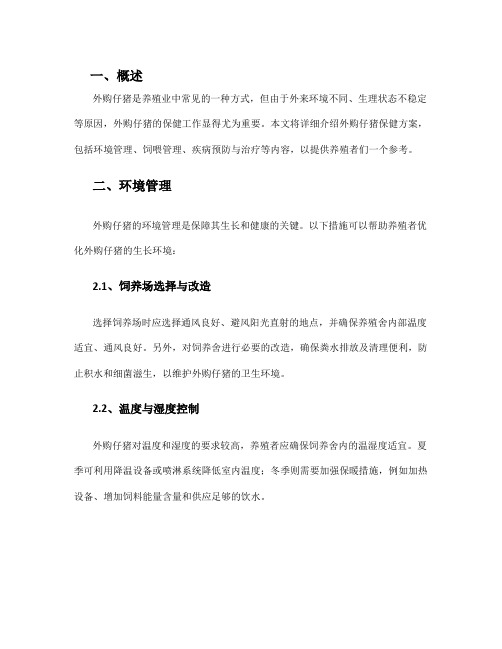 一、概述

外购仔猪是养殖业中常见的一种方式，但由于外来环境不同、生理状态不稳定等原因，外购仔猪的保健工作显得尤为重要。本文将详细介绍外购仔猪保健方案，包括环境管理、饲喂管理、疾病预防与治疗等内容，以提供养殖者们一个参考。

二、环境管理

外购仔猪的环境管理是保障其生长和健康的关键。以下措施可以帮助养殖者优化外购仔猪的生长环境：

2.1、饲养场选择与改造

选择饲养场时应选择通风良好、避风阳光直射的地点，并确保养殖舍内部温度适宜、通风良好。另外，对饲养舍进行必要的改造，确保粪水排放及清理便利，防止积水和细菌滋生，以维护外购仔猪的卫生环境。

2.2、温度与湿度控制

外购仔猪对温度和湿度的要求较高，养殖者应确保饲养舍内的温湿度适宜。夏季可利用降温设备或喷淋系统降低室内温度；冬季则需要加强保暖措施，例如加热设备、增加饲料能量含量和供应足够的饮水。